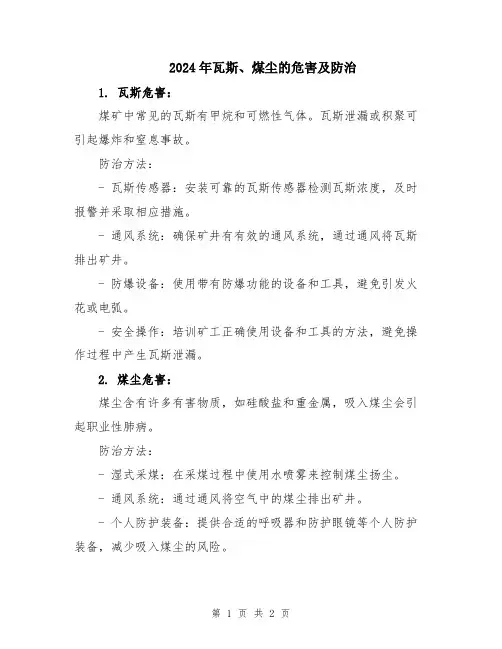 2024年瓦斯、煤尘的危害及防治

1. 瓦斯危害：

煤矿中常见的瓦斯有甲烷和可燃性气体。瓦斯泄漏或积聚可引起爆炸和窒息事故。

防治方法：

- 瓦斯传感器：安装可靠的瓦斯传感器检测瓦斯浓度，及时报警并采取相应措施。

- 通风系统：确保矿井有有效的通风系统，通过通风将瓦斯排出矿井。

- 防爆设备：使用带有防爆功能的设备和工具，避免引发火花或电弧。

- 安全操作：培训矿工正确使用设备和工具的方法，避免操作过程中产生瓦斯泄漏。

2. 煤尘危害：

煤尘含有许多有害物质，如硅酸盐和重金属，吸入煤尘会引起职业性肺病。

防治方法：

- 湿式采煤：在采煤过程中使用水喷雾来控制煤尘扬尘。

- 通风系统：通过通风将空气中的煤尘排出矿井。

- 个人防护装备：提供合适的呼吸器和防护眼镜等个人防护装备，减少吸入煤尘的风险。

第 1 页 共 2 页